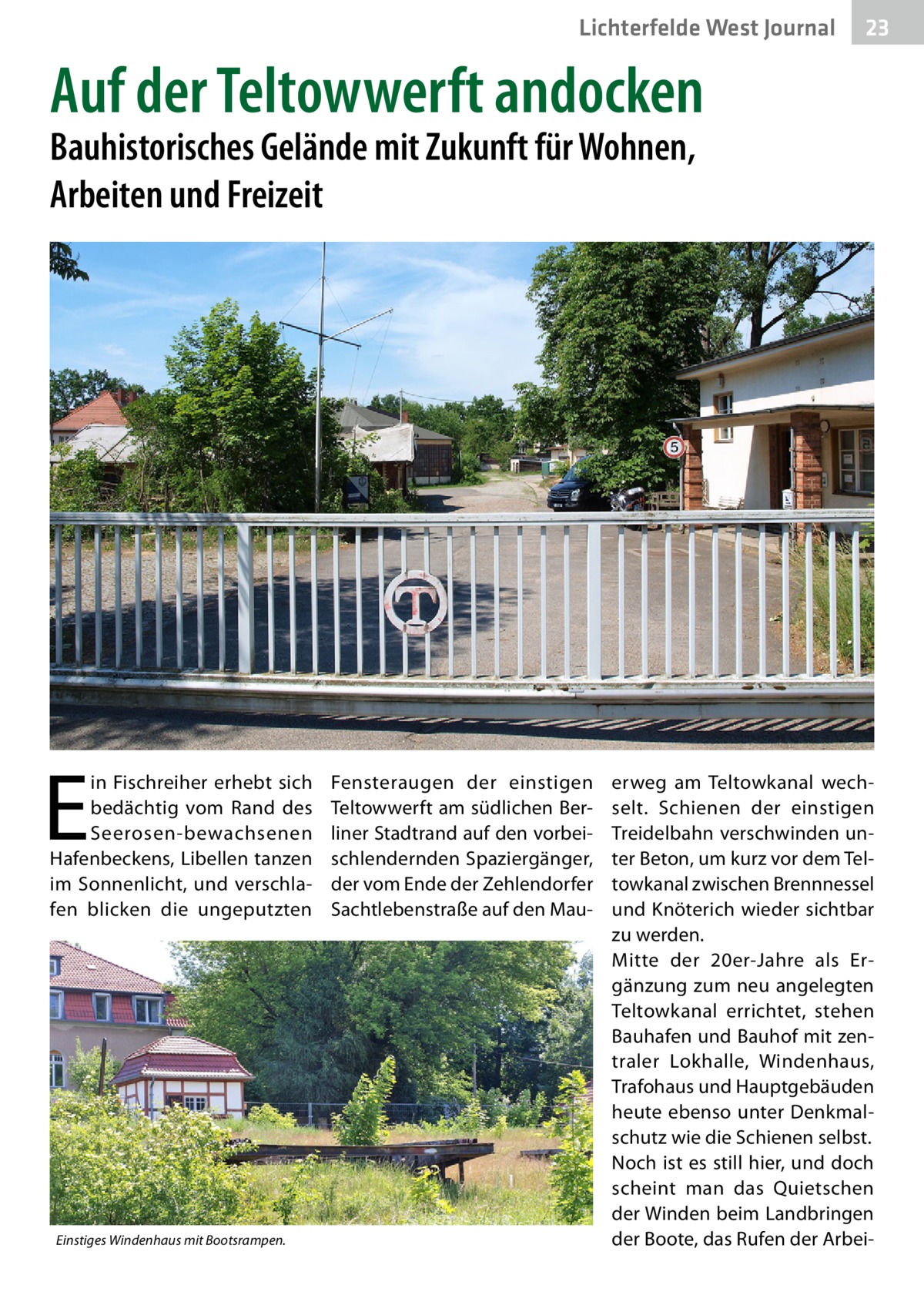 Lichterfelde West Journal

23

Auf der Teltowwerft andocken

Bauhistorisches Gelände mit Zukunft für Wohnen, Arbeiten und Freizeit

5

T

Ein Fischreiher erhebt sich bedächtig vom Rand des Seerosen-bewachsenen Hafenbeckens, Libellen tanzen im Sonnenlicht, und verschlafen blicken die ungeputzten Fensteraugen der einstigen Teltowwerft am südlichen Berliner Stadtrand auf den vorbeischlendernden Spaziergänger, der vom Ende der Zehlendorfer Sachtlebenstraße auf den Mauerweg am Teltowkanal wechselt. Schienen der einstigen Treidelbahn verschwinden unter Beton, um kurz vor dem Teltowkanal zwischen Brennnessel und Knöterich wieder sichtbar zu werden.

Mitte der 20er-Jahre als Ergänzung zum neu angelegten Teltowkanal errichtet, stehen Bauhafen und Bauhof mit zentraler Lokhalle, Windenhaus, Trafohaus und Hauptgebäuden heute ebenso unter Denkmalschutz wie die Schienen selbst. Noch ist es still hier, und doch scheint man das Quietschen der Winden beim Landbringen der Boote, das Rufen der Arbei-

Einstiges Windenhaus mit Bootsrampen.